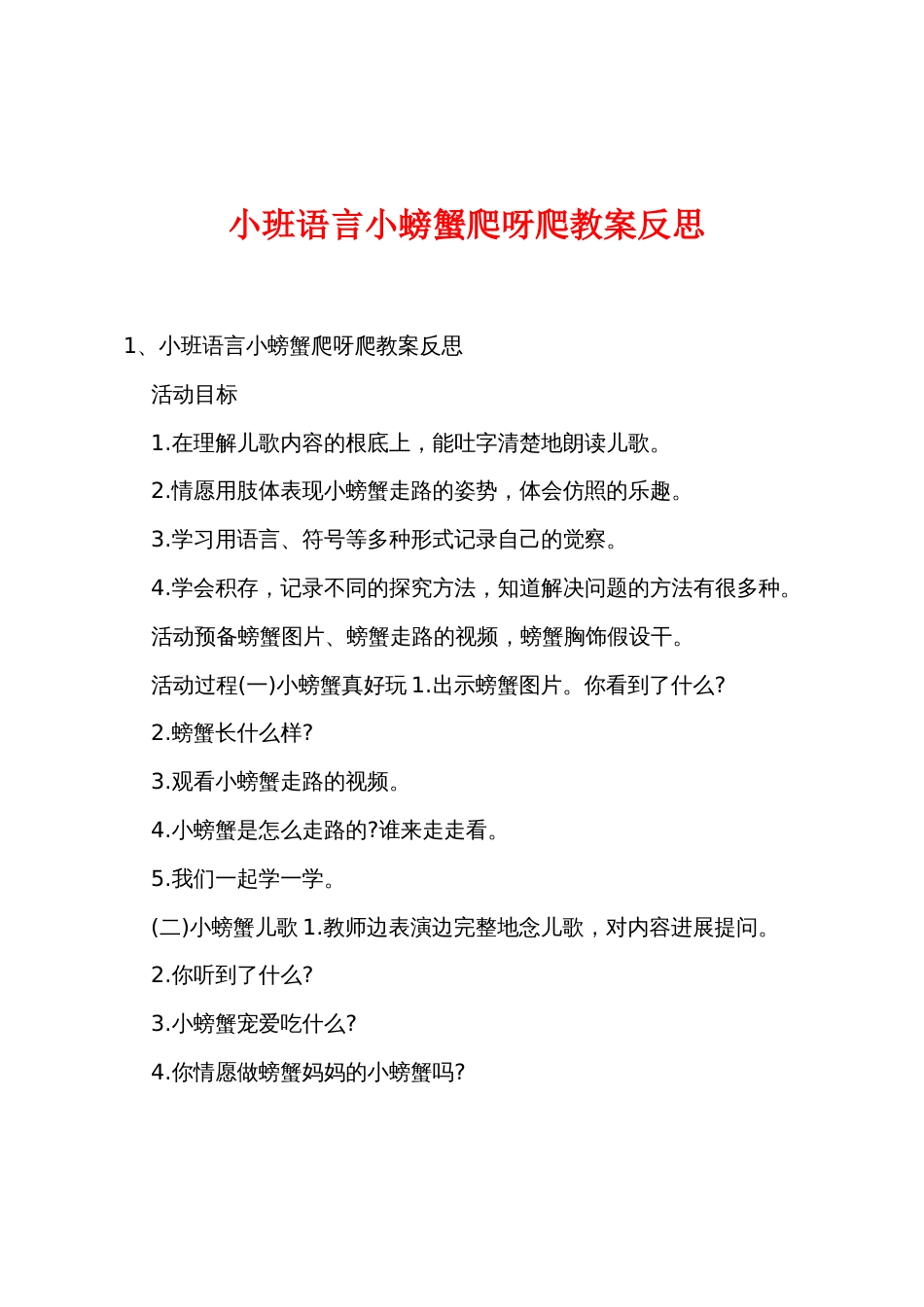 小班语言小螃蟹爬呀爬教案反思

1、小班语言小螃蟹爬呀爬教案反思

活动目标

1.在理解儿歌内容的根底上，能吐字清楚地朗读儿歌。

2.情愿用肢体表现小螃蟹走路的姿势，体会仿照的乐趣。

3.学习用语言、符号等多种形式记录自己的觉察。

4.学会积存，记录不同的探究方法，知道解决问题的方法有很多种。

活动预备螃蟹图片、螃蟹走路的视频，螃蟹胸饰假设干。

活动过程(一)小螃蟹真好玩 1.出示螃蟹图片。你看到了什么?

2.螃蟹长什么样?

3.观看小螃蟹走路的视频。

4.小螃蟹是怎么走路的?谁来走走看。

5.我们一起学一学。

(二)小螃蟹儿歌 1.教师边表演边完整地念儿歌，对内容进展提问。

2.你听到了什么?

3.小螃蟹宠爱吃什么?

4.你情愿做螃蟹妈妈的小螃蟹吗?